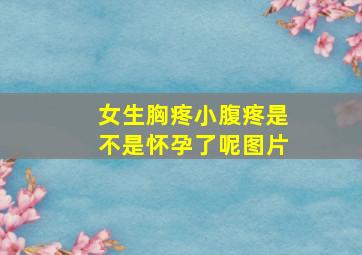 女生胸疼小腹疼是不是怀孕了呢图片